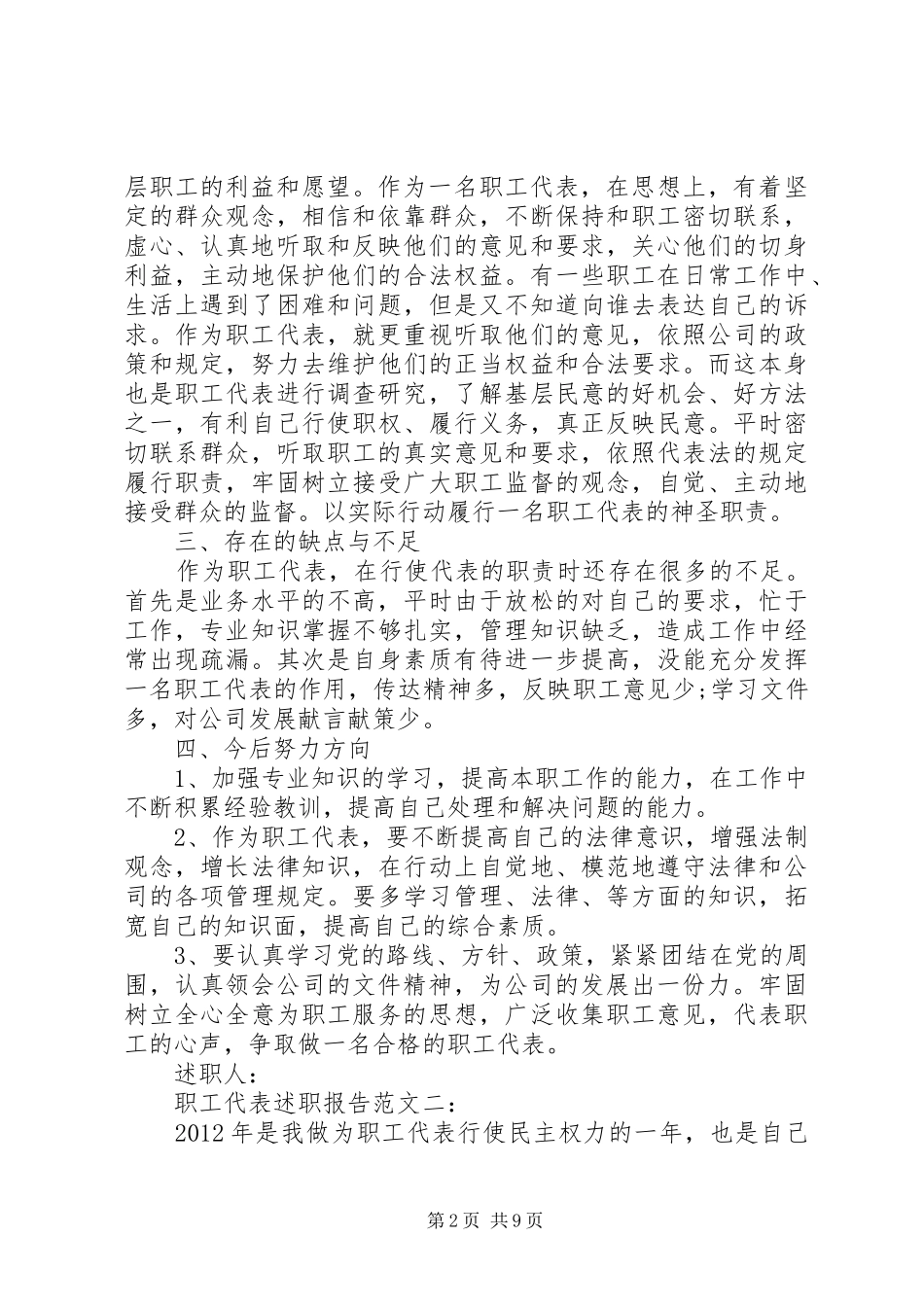 层职工的利益和愿望。作为一名职工代表，在思想上，有着坚定的群众观念，相信和依靠群众，不断保持和职工密切联系，虚心、认真地听取和反映他们的意见和要求，关心他们的切身利益，主动地保护他们的合法权益。有一些职工在日常工作中、生活上遇到了困难和问题，但是又不知道向谁去表达自己的诉求。作为职工代表，就更重视听取他们的意见，依照公司的政策和规定，努力去维护他们的正当权益和合法要求。而这本身也是职工代表进行调查研究，了解基层民意的好机会、好方法之一，有利自己行使职权、履行义务，真正反映民意。平时密切联系群众，听取职工的真实意见和要求，依照代表法的规定履行职责，牢固树立接受广大职工监督的观念，自觉、主动地接受群众的监督。以实际行动履行一名职工代表的神圣职责。

三、存在的缺点与不足

作为职工代表，在行使代表的职责时还存在很多的不足。首先是业务水平的不高，平时由于放松的对自己的要求，忙于工作，专业知识掌握不够扎实，管理知识缺乏，造成工作中经常出现疏漏。其次是自身素质有待进一步提高，没能充分发挥一名职工代表的作用，传达精神多，反映职工意见少;学习文件多，对公司发展献言献策少。

四、今后努力方向

1、加强专业知识的学习，提高本职工作的能力，在工作中不断积累经验教训，提高自己处理和解决问题的能力。

2、作为职工代表，要不断提高自己的法律意识，增强法制观念，增长法律知识，在行动上自觉地、模范地遵守法律和公司的各项管理规定。要多学习管理、法律、等方面的知识，拓宽自己的知识面，提高自己的综合素质。

3、要认真学习党的路线、方针、政策，紧紧团结在党的周围，认真领会公司的文件精神，为公司的发展出一份力。牢固树立全心全意为职工服务的思想，广泛收集职工意见，代表职工的心声，争取做一名合格的职工代表。

述职人：

职工代表述职报告范文二：

2012年是我做为职工代表行使民主权力的一年，也是自己

第2页 共9页